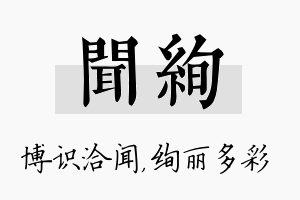 聞絢

博识洽闻,绚丽多彩